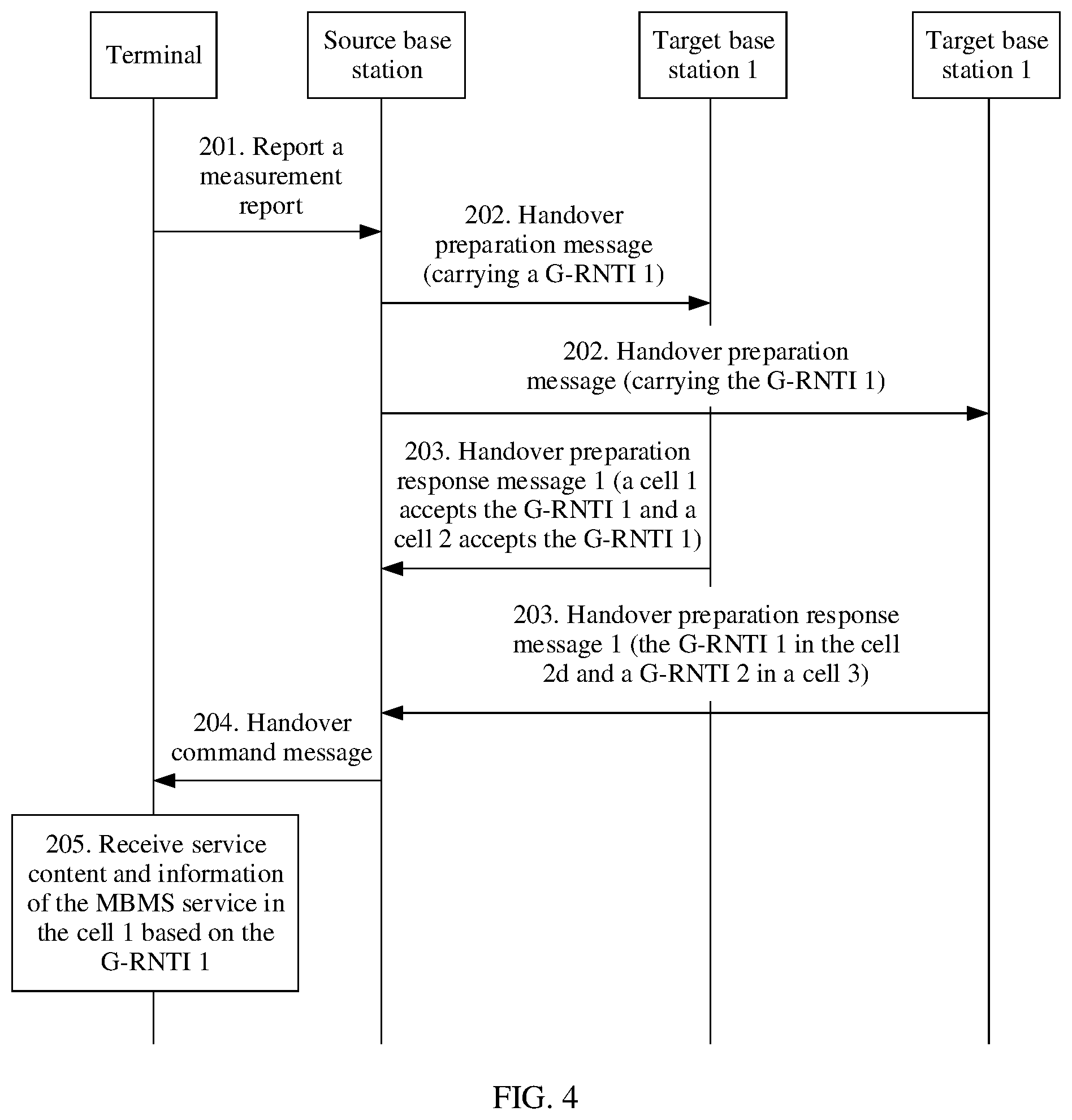 Terminal

Source base station

Target base station 1

Target base station 1

201. Report a measurement report

202. Handover preparation message (carrying a G-RNTI 1)

202. Handover preparation message (carrying the G-RNTI 1)

203. Handover preparation response message 1 (a cell 1 accepts the G-RNTI 1 and a cell 2 accepts the G-RNTI 1)

203. Handover preparation response message 1 (the G-RNTI 1 in the cell 2d and a G-RNTI 2 in a cell 3)

204. Handover command message

205. Receive service content and information of the MBMS service in the cell 1 based on the G-RNTI 1

FIG. 4